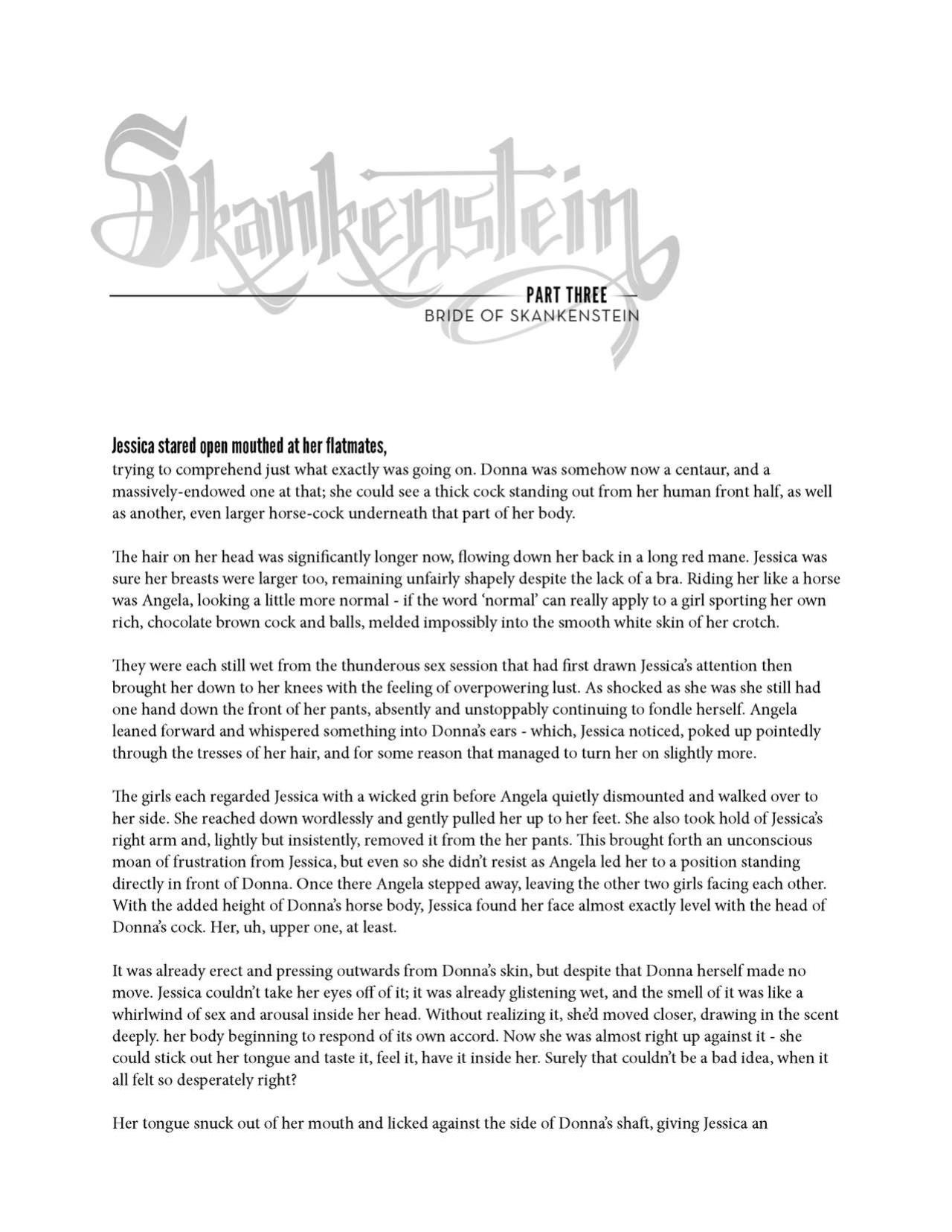 Skankenstein

PART THREE
BRIDE OF SKANKENSTEIN

Jessica stared open mouthed at her flatmates, trying to comprehend just what exactly was going on. Donna was somehow now a centaur, and a massively-endowed one at that; she could see a thick cock standing out from her human front half, as well as another, even larger horse-cock underneath that part of her body.

The hair on her head was significantly longer now, flowing down her back in a long red mane. Jessica was sure her breasts were larger too, remaining unfairly shapely despite the lack of a bra. Riding her like a horse was Angela, looking a little more normal - if the word 'normal' can really apply to a girl sporting her own rich, chocolate brown cock and balls, melded impossibly into the smooth white skin of her crotch.

They were each still wet from the thunderous sex session that had first drawn Jessica's attention then brought her down to her knees with the feeling of overpowering lust. As shocked as she was she still had one hand down the front of her pants, absently and unstoppably continuing to fondle herself. Angela leaned forward and whispered something into Donna's ears - which, Jessica noticed, poked up pointedly through the tresses of her hair, and for some reason that managed to turn her on slightly more.

The girls each regarded Jessica with a wicked grin before Angela quietly dismounted and walked over to her side. She reached down wordlessly and gently pulled her up to her feet. She also took hold of Jessica's right arm and, lightly but insistently, removed it from the her pants. This brought forth an unconscious moan of frustration from Jessica, but even so she didn't resist as Angela led her to a position standing directly in front of Donna. Once there Angela stepped away, leaving the other two girls facing each other. With the added height of Donna's horse body, Jessica found her face almost exactly level with the head of Donna's cock. Her, uh, upper one, at least.

It was already erect and pressing outwards from Donna's skin, but despite that Donna herself made no move. Jessica couldn't take her eyes off of it; it was already glistening wet, and the smell of it was like a whirlwind of sex and arousal inside her head. Without realizing it, she'd moved closer, drawing in the scent deeply. her body beginning to respond of its own accord. Now she was almost right up against it - she could stick out her tongue and taste it, feel it, have it inside her. Surely that couldn't be a bad idea, when it all felt so desperately right?

Her tongue snuck out of her mouth and licked against the side of Donna's shaft, giving Jessica an